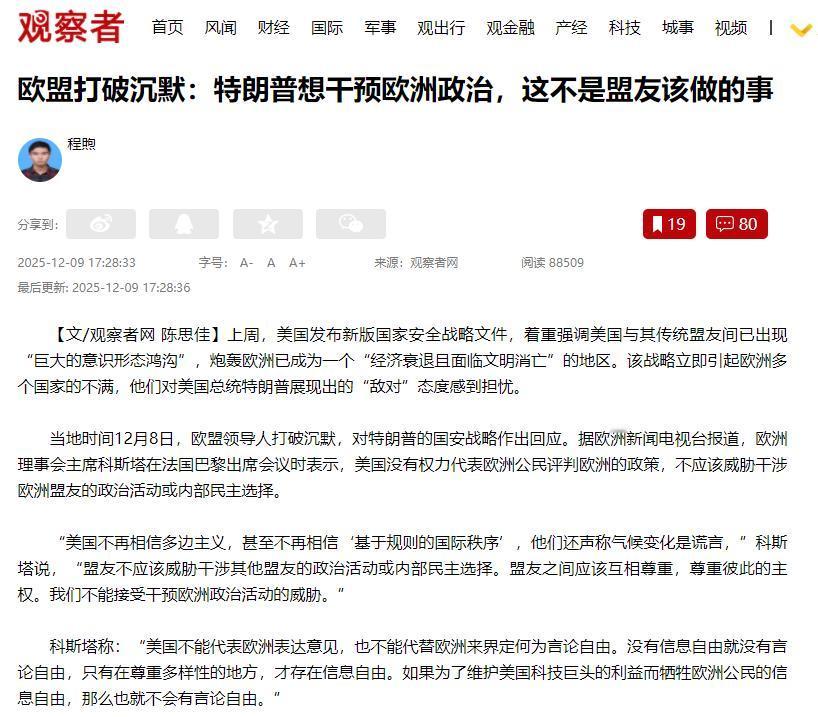 观察者 首页 风闻 财经 国际 军事 观出行 观金融 产经 科技 城事 视频 |

欧盟打破沉默：特朗普想干预欧洲政治，这不是盟友该做的事

程煦

分享到：

19 80

2025-12-09 17:28:33 字号： A- A A+ 来源：观察者网 阅读 88509

最后更新: 2025-12-09 17:28:36

【文/观察者网 陈思佳】上周，美国发布新版国家安全战略文件，着重强调美国与其传统盟友间已出现“巨大的意识形态鸿沟”，炮轰欧洲已成为一个“经济衰退且面临文明消亡”的地区。该战略立即引起欧洲多个国家的不满，他们对美国总统特朗普展现出的“敌对”态度感到担忧。

当地时间12月8日，欧盟领导人打破沉默，对特朗普的国安战略作出回应。据欧洲新闻电视台报道，欧洲理事会主席科斯塔在法国巴黎出席会议时表示，美国没有权力代表欧洲公民评判欧洲的政策，不应该威胁干涉欧洲盟友的政治活动或内部民主选择。

“美国不再相信多边主义，甚至不再相信‘基于规则的国际秩序’，他们还声称气候变化是谎言，”科斯塔说，“盟友不应该威胁干涉其他盟友的政治活动或内部民主选择。盟友之间应该互相尊重，尊重彼此的主权。我们不能接受干预欧洲政治活动的威胁。”

科斯塔称：“美国不能代表欧洲表达意见，也不能代替欧洲来界定何为言论自由。没有信息自由就没有言论自由，只有在尊重多样性的地方，才存在信息自由。如果为了维护美国科技巨头的利益而牺牲欧洲公民的信息自由，那么也就不会有言论自由。”